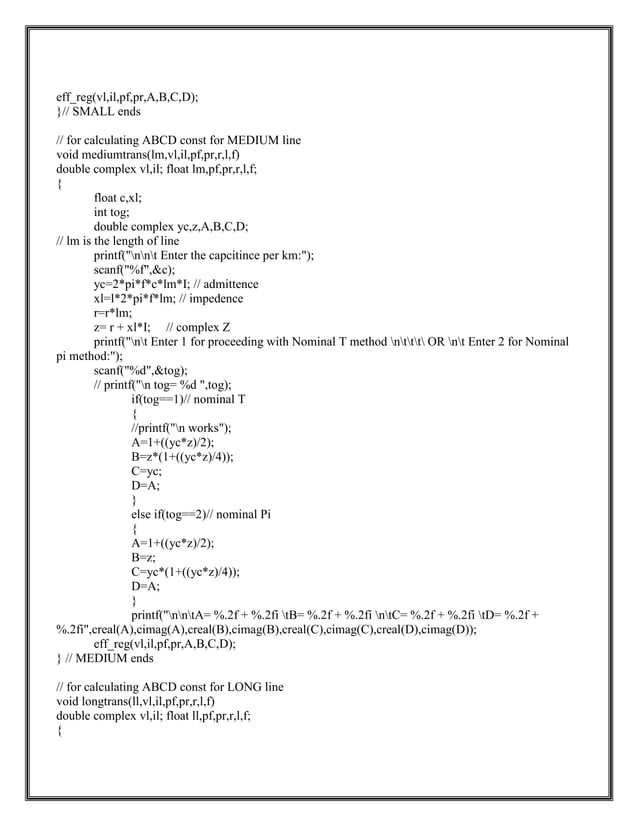 eff_reg(vl,il,pf,pr,A,B,C,D);
}// SMALL ends

// for calculating ABCD const for MEDIUM line
void mediumtrans(lm,vl,il,pf,pr,r,l,f)
double complex vl,il; float lm,pf,pr,r,l,f;
{
float c,xl;
int tog;
double complex yc,z,A,B,C,D;
// lm is the length of line
printf("\n\n\t Enter the capcitince per km:");
scanf("%f",&c);
yc=2*pi*f*c*lm*I; // admittence
xl=l*2*pi*f*lm; // impedence
r=r*lm;
z= r + xl*I; // complex Z
printf("\n\t Enter 1 for proceeding with Nominal T method \n\t\t\t\ OR \n\t Enter 2 for Nominal pi method:");
scanf("%d",&tog);
// printf("\n tog= %d ",tog);
if(tog==1)// nominal T
{
//printf("\n works");
A=1+((yc*z)/2);
B=z*(1+((yc*z)/4));
C=yc;
D=A;
}
else if(tog==2)// nominal Pi
{
A=1+((yc*z)/2);
B=z;
C=yc*(1+((yc*z)/4));
D=A;
}
printf("\n\n\tA= %.2f + %.2fi \tB= %.2f + %.2fi \n\tC= %.2f + %.2fi \tD= %.2f + %.2fi",creal(A),cimag(A),creal(B),cimag(B),creal(C),cimag(C),creal(D),cimag(D));
eff_reg(vl,il,pf,pr,A,B,C,D);
} // MEDIUM ends

// for calculating ABCD const for LONG line
void longtrans(ll,vl,il,pf,pr,r,l,f)
double complex vl,il; float ll,pf,pr,r,l,f;
{